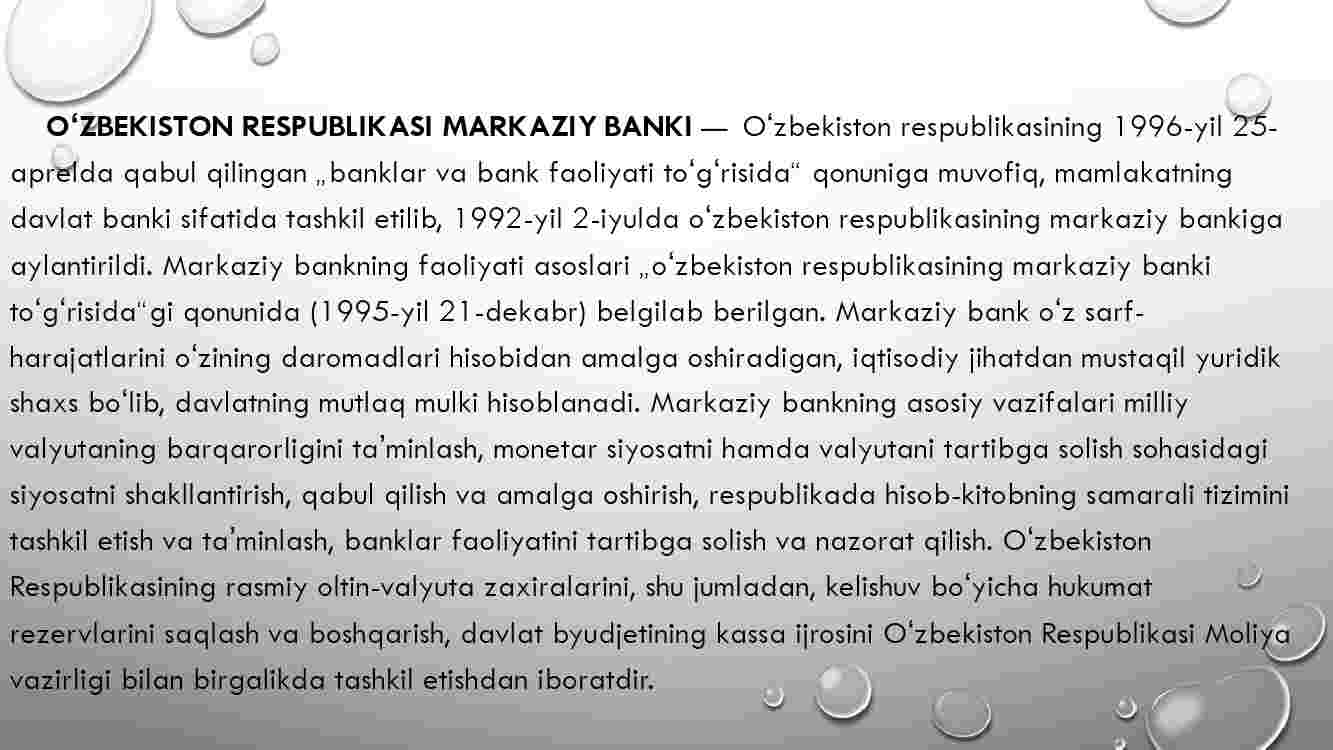 OʻZBEKISTON RESPUBLIKASI MARKAZIY BANKI — Oʻzbekiston respublikasining 1996-yil 25-aprelda qabul qilingan „banklar va bank faoliyati toʻgʻrisida“ qonuniga muvofiq, mamlakatning davlat banki sifatida tashkil etilib, 1992-yil 2-iyulda oʻzbekiston respublikasining markaziy bankiga aylantirildi. Markaziy bankning faoliyati asoslari „oʻzbekiston respublikasining markaziy banki toʻgʻrisida“gi qonunida (1995-yil 21-dekabr) belgilab berilgan. Markaziy bank oʻz sarf-harajatlarini oʻzining daromadlari hisobidan amalga oshiradigan, iqtisodiy jihatdan mustaqil yuridik shaxs boʻlib, davlatning mutlaq mulki hisoblanadi. Markaziy bankning asosiy vazifalari milliy valyutaning barqarorligini taʼminlash, monetar siyosatni hamda valyutani tartibga solish sohasidagi siyosatni shakllantirish, qabul qilish va amalga oshirish, respublikada hisob-kitobning samarali tizimini tashkil etish va taʼminlash, banklar faoliyatini tartibga solish va nazorat qilish. Oʻzbekiston Respublikasining rasmiy oltin-valyuta zaxiralarini, shu jumladan, kelishuv boʻyicha hukumat rezervlarini saqlash va boshqarish, davlat byudjetining kassa ijrosini Oʻzbekiston Respublikasi Moliya vazirligi bilan birgalikda tashkil etishdan iboratdir.